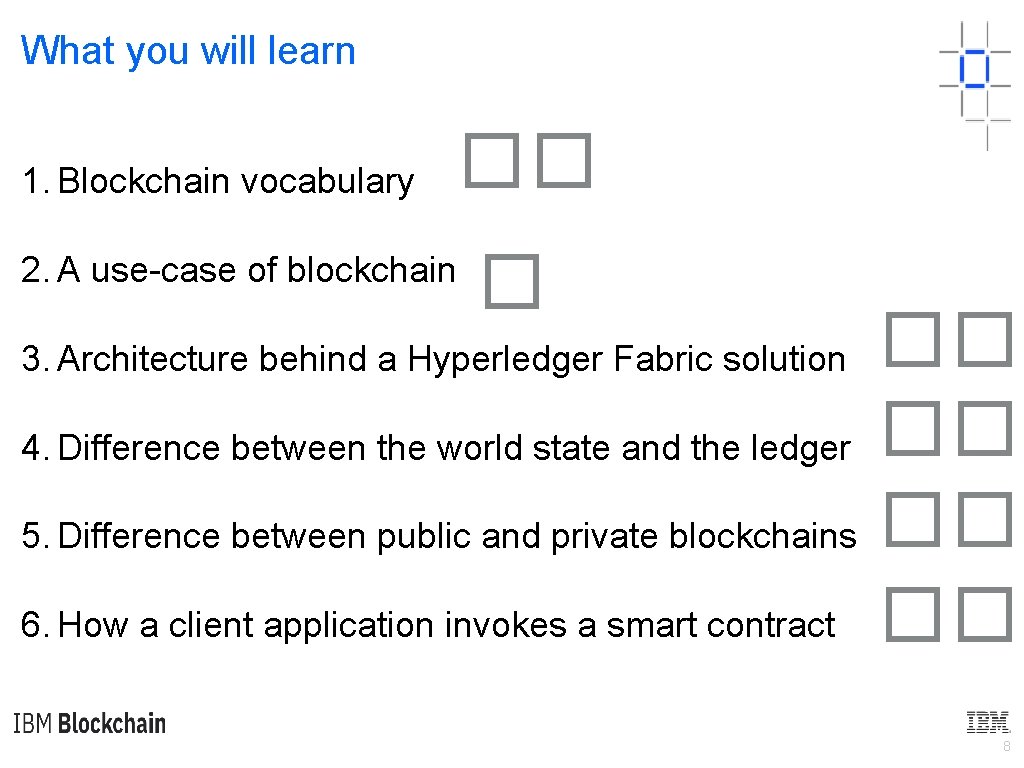 What you will learn

1. Blockchain vocabulary ☐☐

2. A use-case of blockchain ☐

3. Architecture behind a Hyperledger Fabric solution ☐☐

4. Difference between the world state and the ledger ☐☐

5. Difference between public and private blockchains ☐☐

6. How a client application invokes a smart contract ☐☐

IBM Blockchain

IBM

8